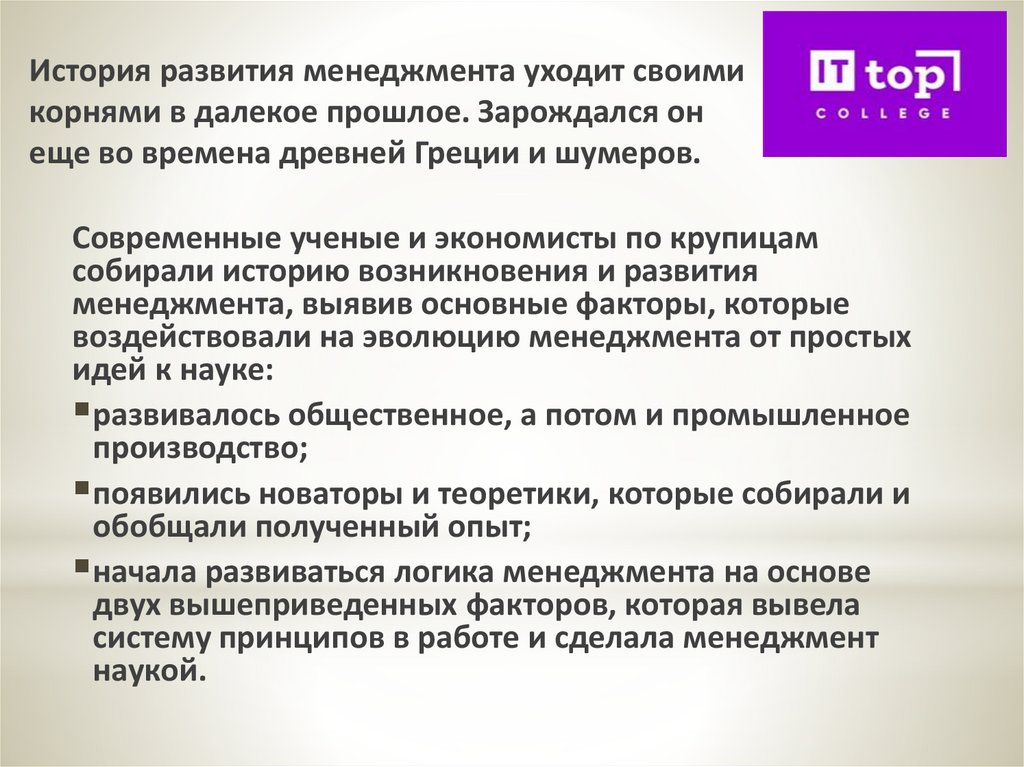 История развития менеджмента уходит своими корнями в далекое прошлое. Зарождался он еще во времена древней Греции и шумеров.

IT top
COLLEGE

Современные ученые и экономисты по крупицам собирали историю возникновения и развития менеджмента, выявив основные факторы, которые воздействовали на эволюцию менеджмента от простых идей к науке:

• развивалось общественное, а потом и промышленное производство;

• появились новаторы и теоретики, которые собирали и обобщали полученный опыт;

• начала развиваться логика менеджмента на основе двух вышеприведенных факторов, которая вывела систему принципов в работе и сделала менеджмент наукой.